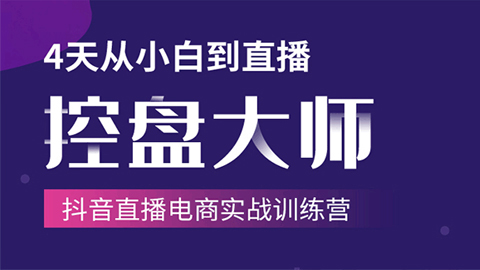 4天从小白到直播

控盘大师

抖音直播电商实战训练营